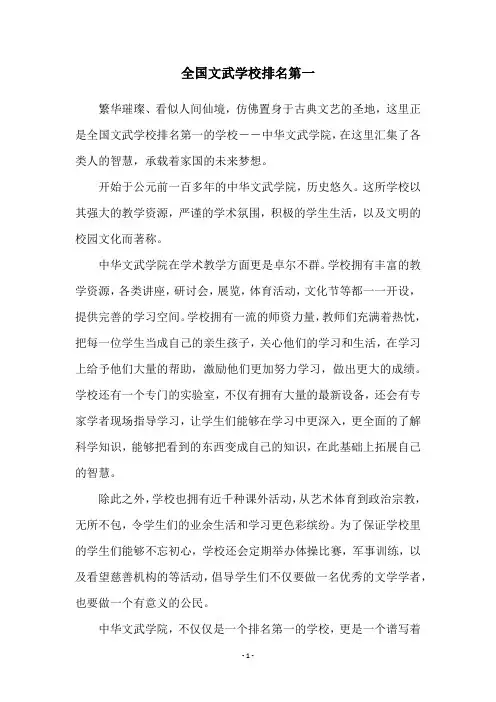 全国文武学校排名第一

繁华璀璨、看似人间仙境，仿佛置身于古典文艺的圣地，这里正是全国文武学校排名第一的学校——中华文武学院，在这里汇集了各类人的智慧，承载着家国的未来梦想。

开始于公元前一百多年的中华文武学院，历史悠久。这所学校以其强大的教学资源，严谨的学术氛围，积极的学生生活，以及文明的校园文化而著称。

中华文武学院在学术教学方面更是卓尔不群。学校拥有丰富的教学资源，各类讲座，研讨会，展览，体育活动，文化节等都一一开设，提供完善的学习空间。学校拥有一流的师资力量，教师们充满着热忱，把每一位学生当成自己的亲生孩子，关心他们的学习和生活，在学习上给予他们大量的帮助，激励他们更加努力学习，做出更大的成绩。学校还有一个专门的实验室，不仅有拥有大量的最新设备，还会有专家学者现场指导学习，让学生们能够在学习中更深入，更全面的了解科学知识，能够把看到的东西变成自己的知识，在此基础上拓展自己的智慧。

除此之外，学校也拥有近千种课外活动，从艺术体育到政治宗教，无所不包，令学生们的业余生活和学习更色彩缤纷。为了保证学校里的学生们能够不忘初心，学校还会定期举办体操比赛，军事训练，以及看望慈善机构的等活动，倡导学生们不仅要做一名优秀的文学学者，也要做一个有意义的公民。

中华文武学院，不仅仅是一个排名第一的学校，更是一个谱写着

- 1 -